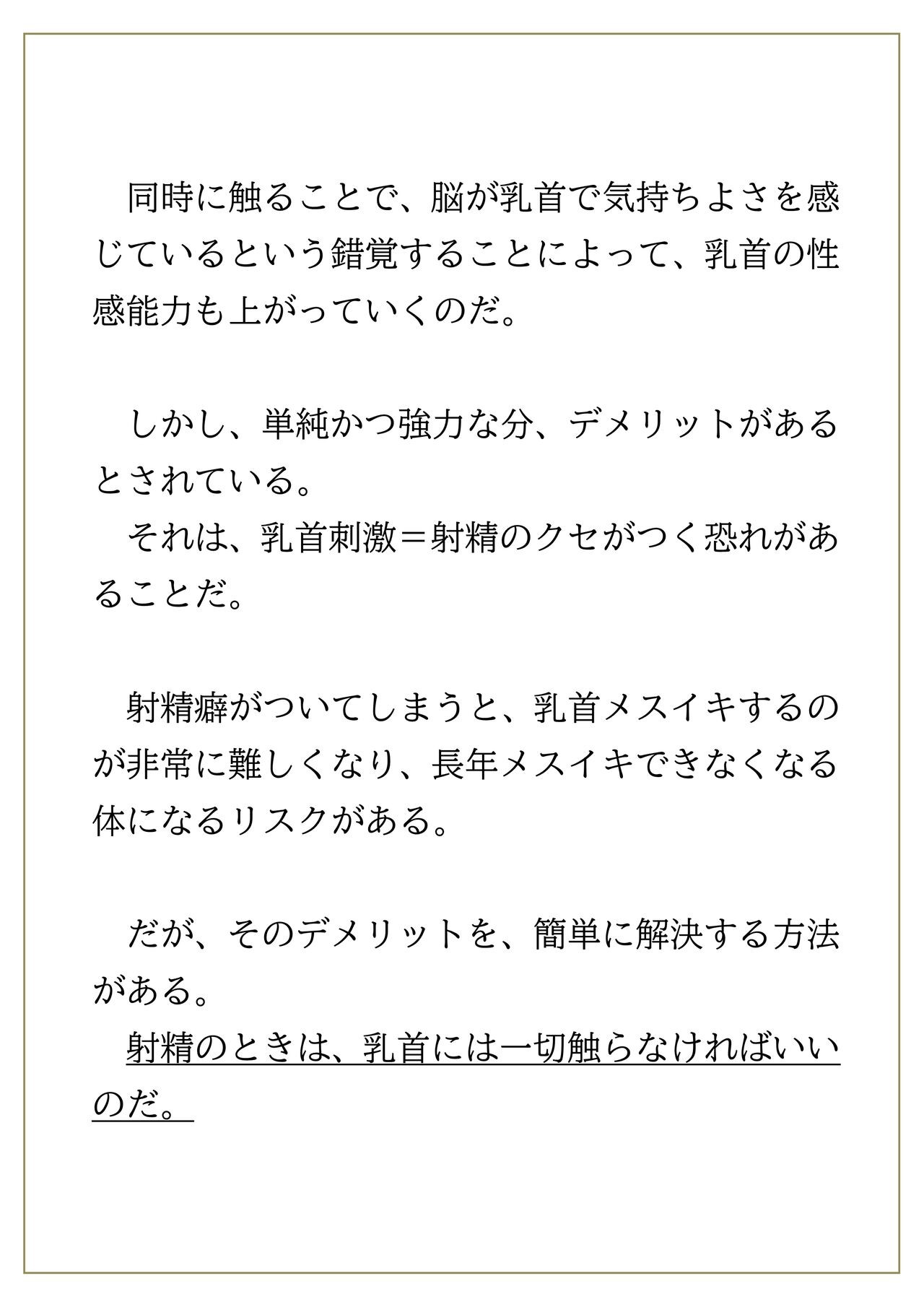 同時に触ることで、脳が乳首で気持ちよさを感じているという錯覚することによって、乳首の性感能力も上がっていくのだ。

しかし、単純かつ強力な分、デメリットがあるとされている。
それは、乳首刺激＝射精のクセがつく恐れがあることだ。

射精癖がついてしまうと、乳首メスイキするのが非常に難しくなり、長年メスイキできなくなる体になるリスクがある。

だが、そのデメリットを、簡単に解決する方法がある。
射精のときは、乳首には一切触らなければいいのだ。